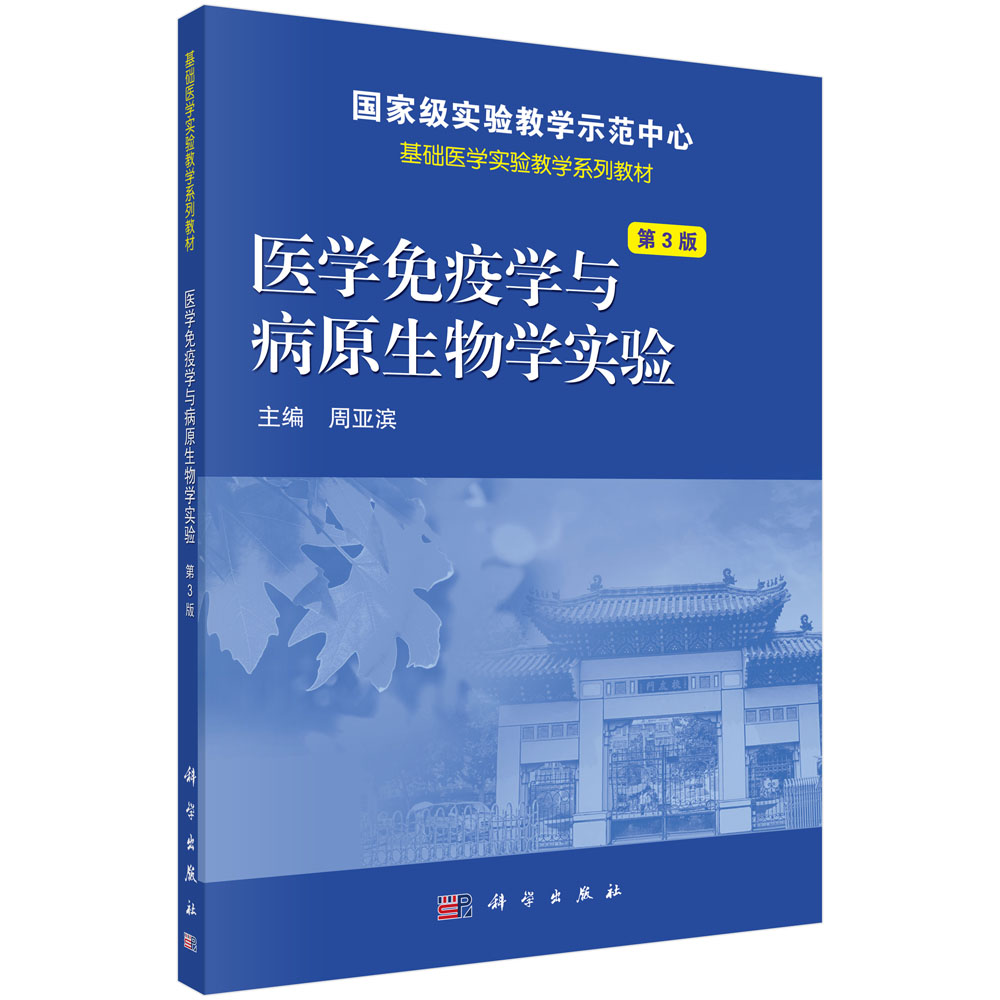 基础医学实验教学系列教材

医学免疫学与病原生物学实验

第3版

科学出版社

国家级实验教学示范中心
基础医学实验教学系列教材

第3版

医学免疫学与病原生物学实验

主编　周亚滨

科学出版社